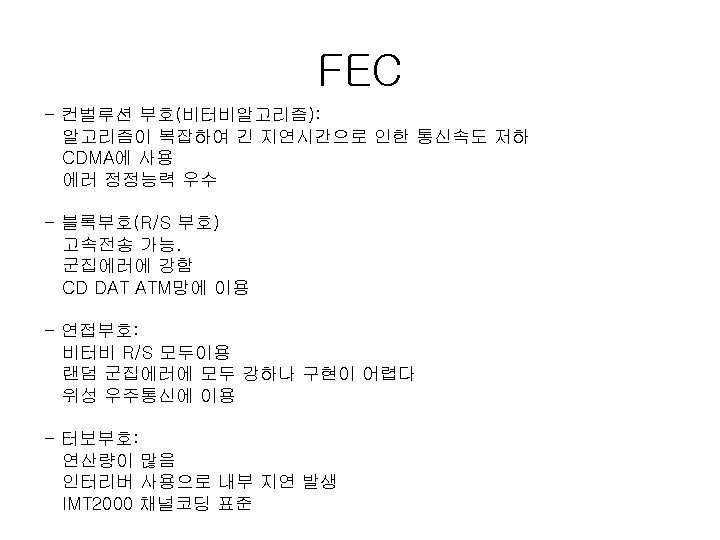 FEC

- 컨벌루션 부호(비터비알고리즘):
알고리즘이 복잡하여 긴 지연시간으로 인한 통신속도 저하
CDMA에 사용
에러 정정능력 우수

- 블록부호(R/S 부호)
고속전송 가능.
군집에러에 강함
CD DAT ATM망에 이용

- 연접부호:
비터비 R/S 모두이용
랜덤 군집에러에 모두 강하나 구현이 어렵다
위성 우주통신에 이용

- 터보부호:
연산량이 많음
인터리버 사용으로 내부 지연 발생
IMT2000 채널코딩 표준